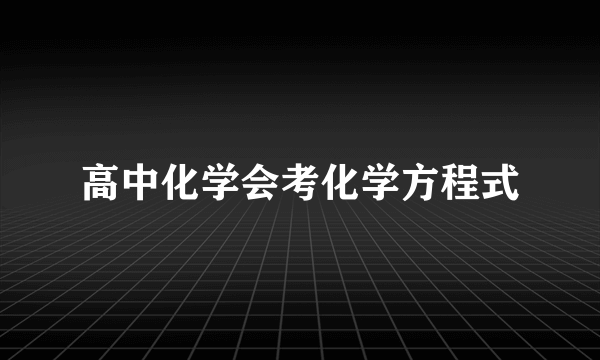 高中化学会考化学方程式